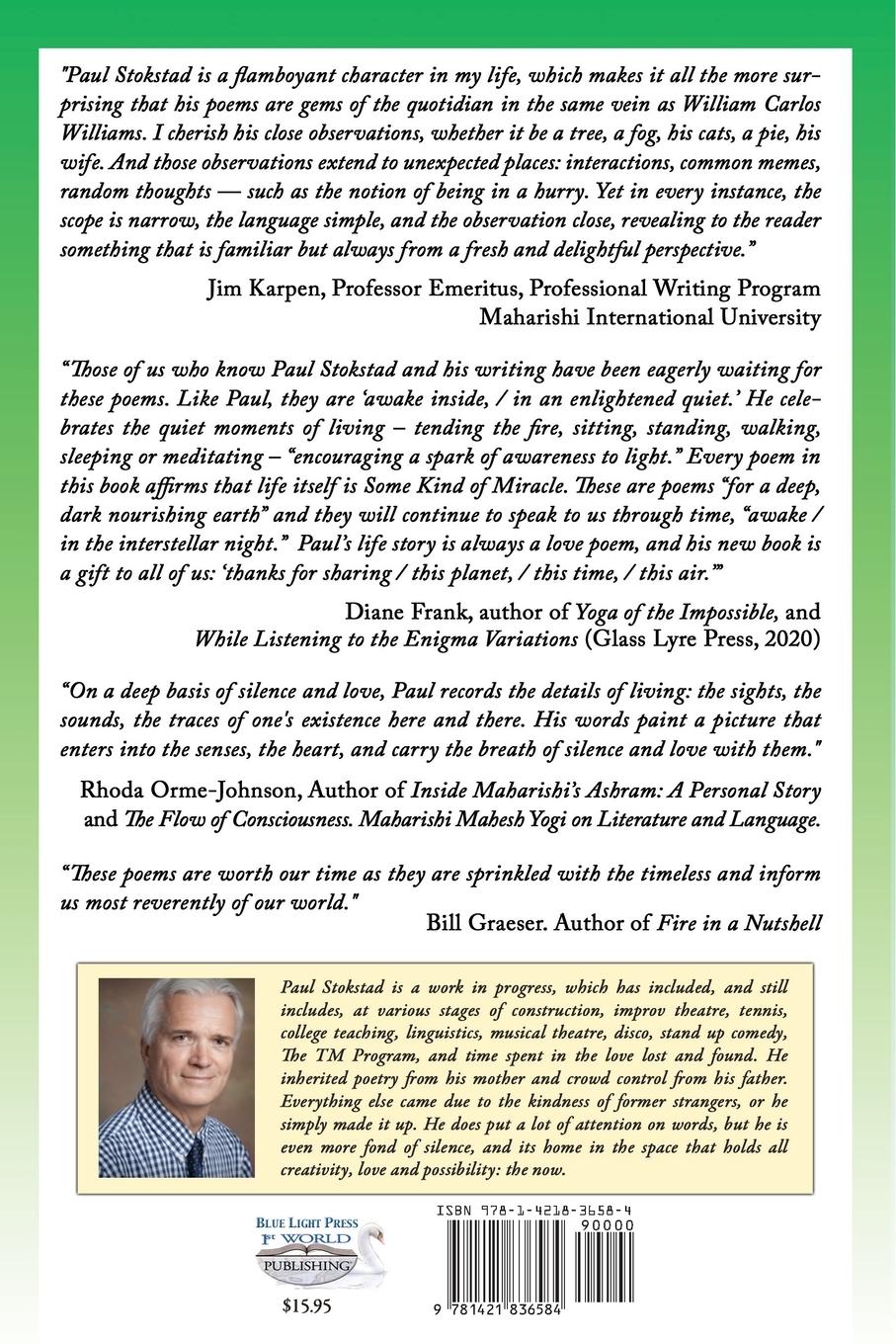 "Paul Stokstad is a flamboyant character in my life, which makes it all the more surprising that his poems are gems of the quotidian in the same vein as William Carlos Williams. I cherish his close observations, whether it be a tree, a fog, his cats, a pie, his wife. And those observations extend to unexpected places: interactions, common memes, random thoughts — such as the notion of being in a hurry. Yet in every instance, the scope is narrow, the language simple, and the observation close, revealing to the reader something that is familiar but always from a fresh and delightful perspective."

Jim Karpen, Professor Emeritus, Professional Writing Program
Maharishi International University

"Those of us who know Paul Stokstad and his writing have been eagerly waiting for these poems. Like Paul, they are 'awake inside, / in an enlightened quiet.' He celebrates the quiet moments of living – tending the fire, sitting, standing, walking, sleeping or meditating – "encouraging a spark of awareness to light." Every poem in this book affirms that life itself is Some Kind of Miracle. These are poems "for a deep, dark nourishing earth" and they will continue to speak to us through time, "awake / in the interstellar night." Paul's life story is always a love poem, and his new book is a gift to all of us: 'thanks for sharing / this planet, / this time, / this air.'"

Diane Frank, author of Yoga of the Impossible, and
While Listening to the Enigma Variations (Glass Lyre Press, 2020)

"On a deep basis of silence and love, Paul records the details of living: the sights, the sounds, the traces of one's existence here and there. His words paint a picture that enters into the senses, the heart, and carry the breath of silence and love with them."

Rhoda Orme-Johnson, Author of Inside Maharishi's Ashram: A Personal Story
and The Flow of Consciousness. Maharishi Mahesh Yogi on Literature and Language.

"These poems are worth our time as they are sprinkled with the timeless and inform us most reverently of our world."

Bill Graeser. Author of Fire in a Nutshell

Paul Stokstad is a work in progress, which has included, and still includes, at various stages of construction, improv theatre, tennis, college teaching, linguistics, musical theatre, disco, stand up comedy, The TM Program, and time spent in the love lost and found. He inherited poetry from his mother and crowd control from his father. Everything else came due to the kindness of former strangers, or he simply made it up. He does put a lot of attention on words, but he is even more fond of silence, and its home in the space that holds all creativity, love and possibility: the now.

BLUE LIGHT PRESS
1st WORLD
PUBLISHING
$15.95

ISBN 978-1-4218-3658-4
90000
9 781421 836584